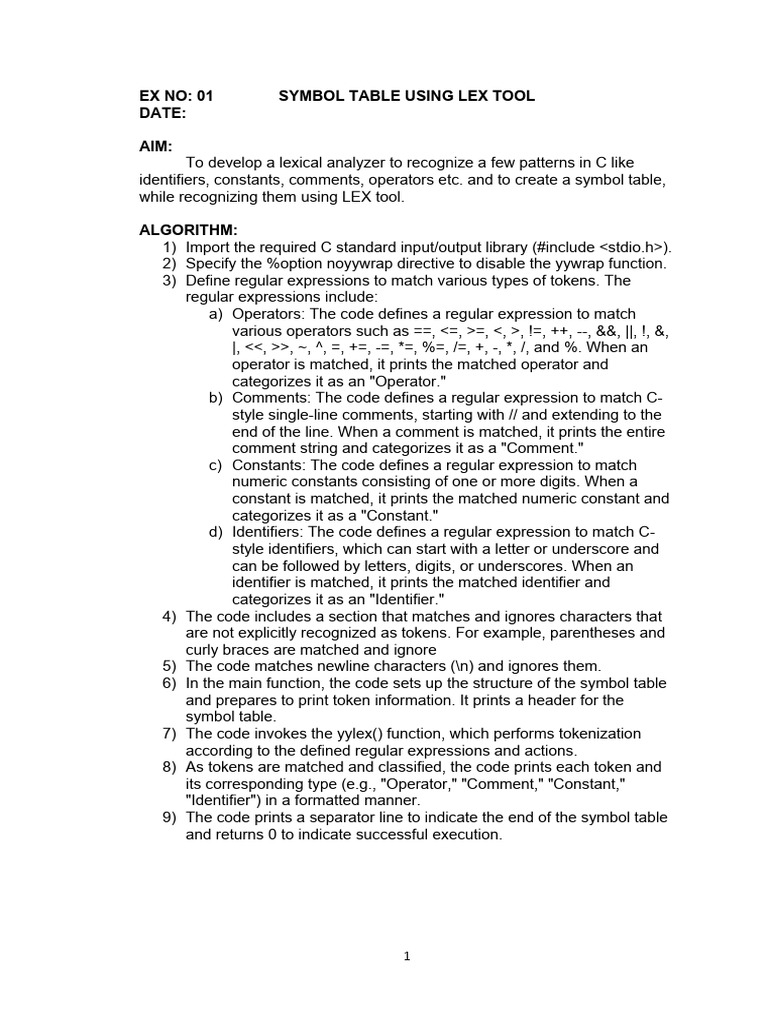 EX NO: 01 SYMBOL TABLE USING LEX TOOL
DATE:

AIM:

To develop a lexical analyzer to recognize a few patterns in C like identifiers, constants, comments, operators etc. and to create a symbol table, while recognizing them using LEX tool.

ALGORITHM:
1) Import the required C standard input/output library (#include <stdio.h>).
2) Specify the %option noyywrap directive to disable the yywrap function.
3) Define regular expressions to match various types of tokens. The regular expressions include:
a) Operators: The code defines a regular expression to match various operators such as ==, <=, >=, <, >, !=, ++, --, &&, ||, !, &, |, <<, >>, ~, ^, =, +=, -=, *=, %=, /=, +, -, *, /, and %. When an operator is matched, it prints the matched operator and categorizes it as an "Operator."
b) Comments: The code defines a regular expression to match C-style single-line comments, starting with // and extending to the end of the line. When a comment is matched, it prints the entire comment string and categorizes it as a "Comment."
c) Constants: The code defines a regular expression to match numeric constants consisting of one or more digits. When a constant is matched, it prints the matched numeric constant and categorizes it as a "Constant."
d) Identifiers: The code defines a regular expression to match C-style identifiers, which can start with a letter or underscore and can be followed by letters, digits, or underscores. When an identifier is matched, it prints the matched identifier and categorizes it as an "Identifier."
4) The code includes a section that matches and ignores characters that are not explicitly recognized as tokens. For example, parentheses and curly braces are matched and ignore
5) The code matches newline characters (\n) and ignores them.
6) In the main function, the code sets up the structure of the symbol table and prepares to print token information. It prints a header for the symbol table.
7) The code invokes the yylex() function, which performs tokenization according to the defined regular expressions and actions.
8) As tokens are matched and classified, the code prints each token and its corresponding type (e.g., "Operator," "Comment," "Constant," "Identifier") in a formatted manner.
9) The code prints a separator line to indicate the end of the symbol table and returns 0 to indicate successful execution.

1